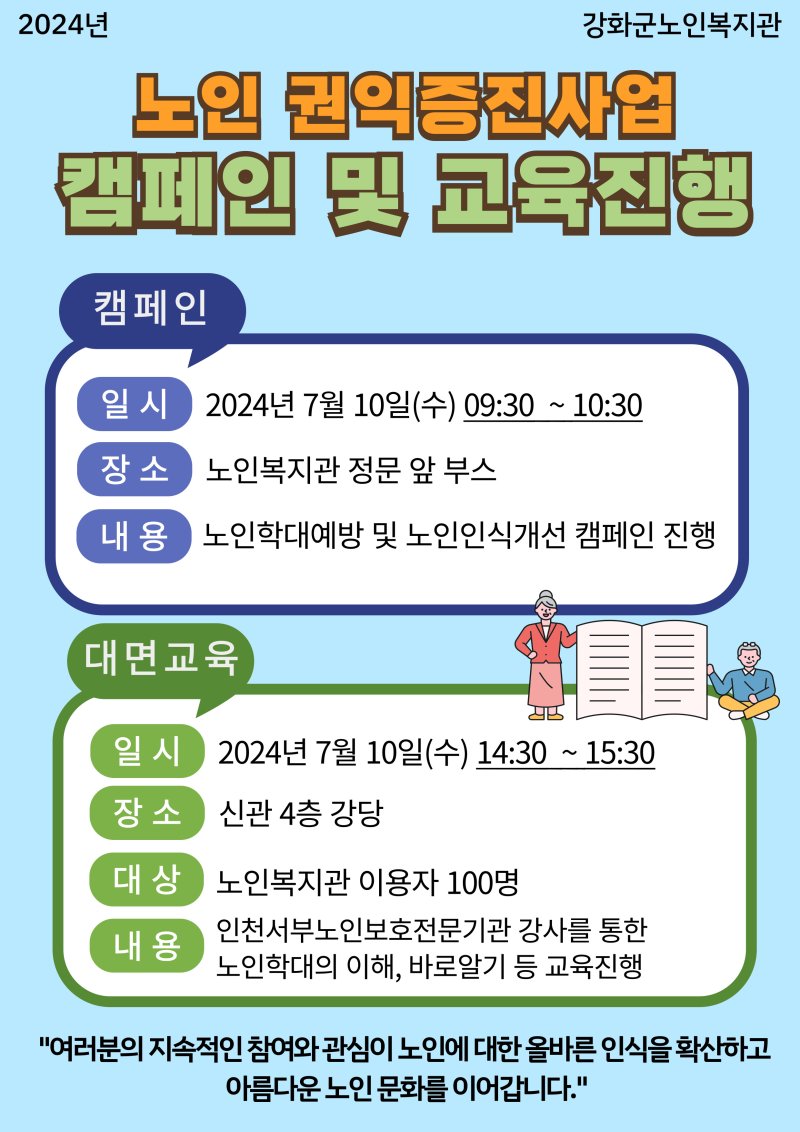 2024년

강화군노인복지관

노인 권익증진사업
캠페인 및 교육진행

캠페인

일 시 2024년 7월 10일(수) 09:30 ~ 10:30

장 소 노인복지관 정문 앞 부스

내 용 노인학대예방 및 노인인식개선 캠페인 진행

대면교육

일 시 2024년 7월 10일(수) 14:30 ~ 15:30

장 소 신관 4층 강당

대 상 노인복지관 이용자 100명

내 용 인천서부노인보호전문기관 강사를 통한 노인학대의 이해, 바로알기 등 교육진행

"여러분의 지속적인 참여와 관심이 노인에 대한 올바른 인식을 확산하고 아름다운 노인 문화를 이어갑니다."